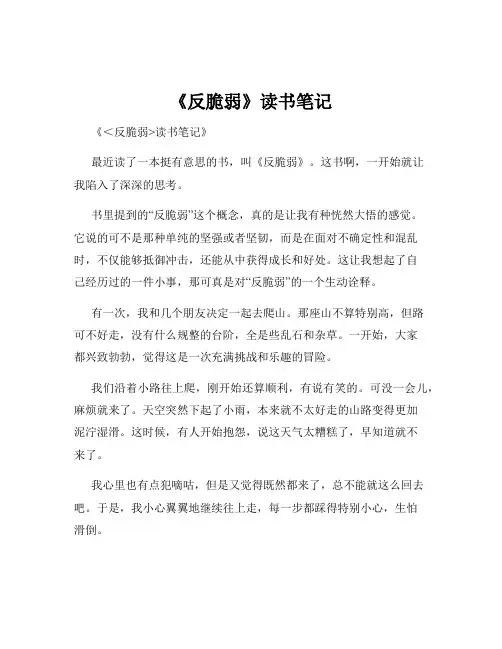 《反脆弱》读书笔记

《<反脆弱>读书笔记》

最近读了一本挺有意思的书，叫《反脆弱》。这书啊，一开始就让我陷入了深深的思考。

书里提到的“反脆弱”这个概念，真的是让我有种恍然大悟的感觉。它说的可不是那种单纯的坚强或者坚韧，而是在面对不确定性和混乱时，不仅能够抵御冲击，还能从中获得成长和好处。这让我想起了自己经历过的一件小事，那可真是对“反脆弱”的一个生动诠释。

有一次，我和几个朋友决定一起去爬山。那座山不算特别高，但路可不好走，没有什么规整的台阶，全是些乱石和杂草。一开始，大家都兴致勃勃，觉得这是一次充满挑战和乐趣的冒险。

我们沿着小路往上爬，刚开始还算顺利，有说有笑的。可没一会儿，麻烦就来了。天空突然下起了小雨，本来就不太好走的山路变得更加泥泞湿滑。这时候，有人开始抱怨，说这天气太糟糕了，早知道就不来了。

我心里也有点犯嘀咕，但是又觉得既然都来了，总不能就这么回去吧。于是，我小心翼翼地继续往上走，每一步都踩得特别小心，生怕滑倒。